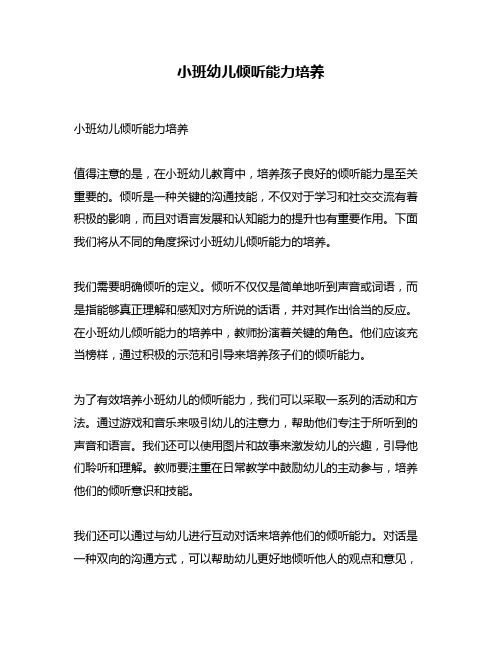 小班幼儿倾听能力培养

小班幼儿倾听能力培养

值得注意的是，在小班幼儿教育中，培养孩子良好的倾听能力是至关重要的。倾听是一种关键的沟通技能，不仅对于学习和社交交流有着积极的影响，而且对语言发展和认知能力的提升也有重要作用。下面我们将从不同的角度探讨小班幼儿倾听能力的培养。

我们需要明确倾听的定义。倾听不仅仅是简单地听到声音或词语，而是指能够真正理解和感知对方所说的话语，并对其作出恰当的反应。在小班幼儿倾听能力的培养中，教师扮演着关键的角色。他们应该充当榜样，通过积极的示范和引导来培养孩子们的倾听能力。

为了有效培养小班幼儿的倾听能力，我们可以采取一系列的活动和方法。通过游戏和音乐来吸引幼儿的注意力，帮助他们专注于所听到的声音和语言。我们还可以使用图片和故事来激发幼儿的兴趣，引导他们聆听和理解。教师要注重在日常教学中鼓励幼儿的主动参与，培养他们的倾听意识和技能。

我们还可以通过与幼儿进行互动对话来培养他们的倾听能力。对话是一种双向的沟通方式，可以帮助幼儿更好地倾听他人的观点和意见，